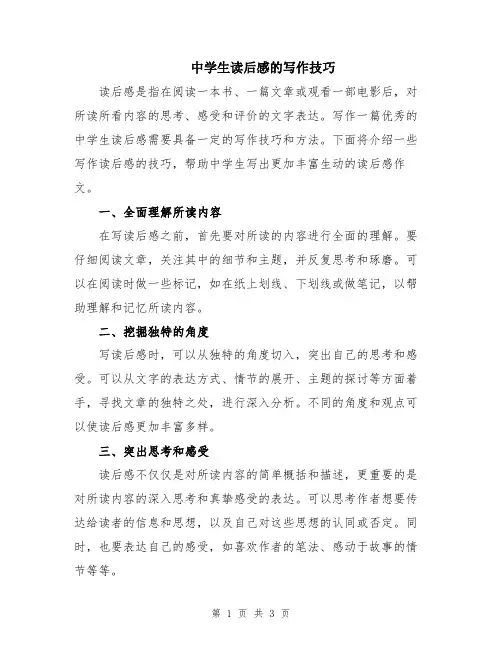 中学生读后感的写作技巧

读后感是指在阅读一本书、一篇文章或观看一部电影后，对所读所看内容的思考、感受和评价的文字表达。写作一篇优秀的中学生读后感需要具备一定的写作技巧和方法。下面将介绍一些写作读后感的技巧，帮助中学生写出更加丰富生动的读后感作文。

一、全面理解所读内容

在写读后感之前，首先要对所读的内容进行全面的理解。要仔细阅读文章，关注其中的细节和主题，并反复思考和琢磨。可以在阅读时做一些标记，如在纸上划线、下划线或做笔记，以帮助理解和记忆所读内容。

二、挖掘独特的角度

写读后感时，可以从独特的角度切入，突出自己的思考和感受。可以从文字的表达方式、情节的展开、主题的探讨等方面着手，寻找文章的独特之处，进行深入分析。不同的角度和观点可以使读后感更加丰富多样。

三、突出思考和感受

读后感不仅仅是对所读内容的简单概括和描述，更重要的是对所读内容的深入思考和真挚感受的表达。可以思考作者想要传达给读者的信息和思想，以及自己对这些思想的认同或否定。同时，也要表达自己的感受，如喜欢作者的笔法、感动于故事的情节等等。

第 1 页 共 3 页